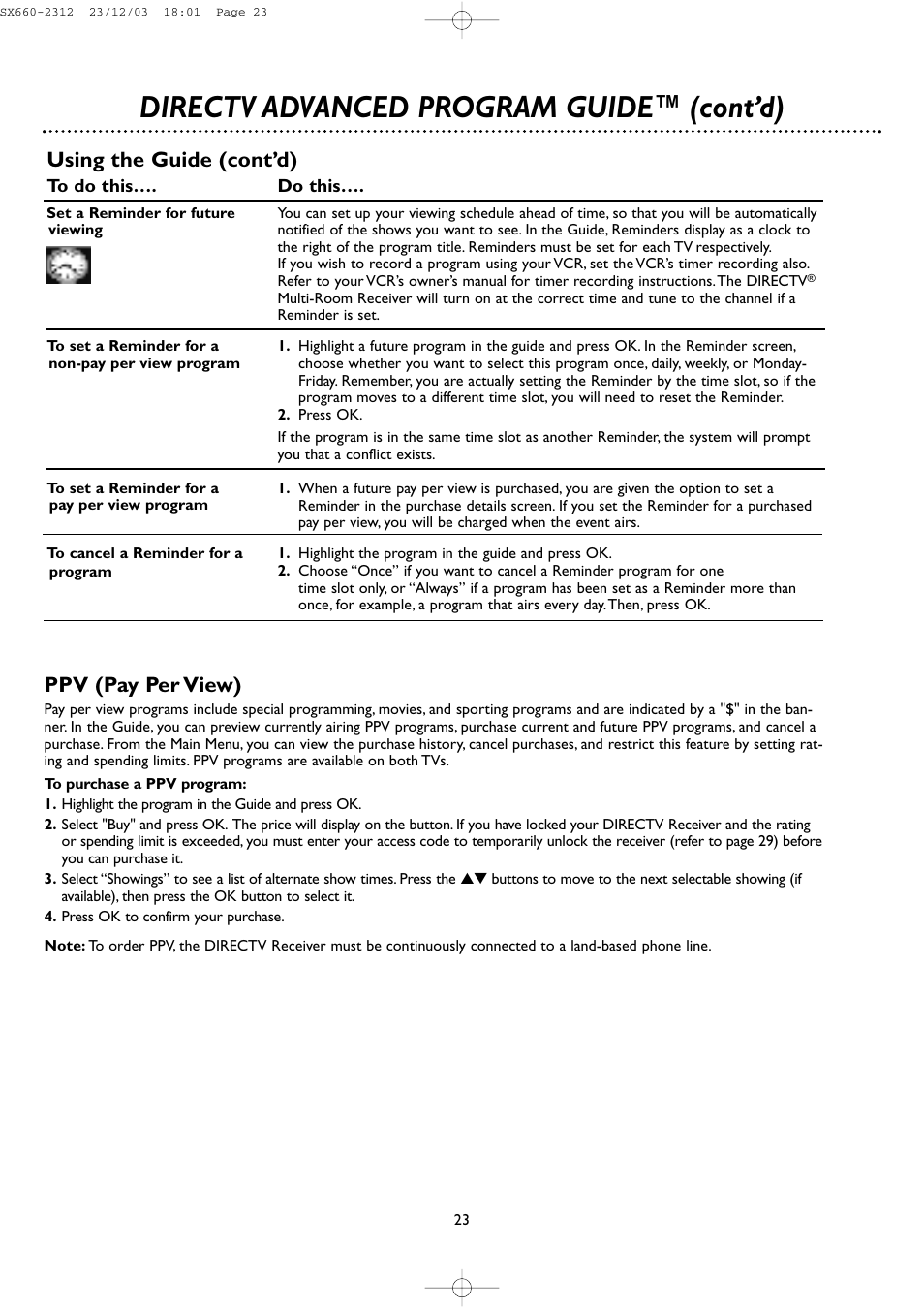 SX660-2312 23/12/03 18:01 Page 23

DIRECTV ADVANCED PROGRAM GUIDE™ (cont'd)

Using the Guide (cont'd)

| To do this…. | Do this…. |
|---|---|
| Set a Reminder for future viewing | You can set up your viewing schedule ahead of time, so that you will be automatically notified of the shows you want to see. In the Guide, Reminders display as a clock to the right of the program title. Reminders must be set for each TV respectively. If you wish to record a program using your VCR, set the VCR's timer recording also. Refer to your VCR's owner's manual for timer recording instructions. The DIRECTV® Multi-Room Receiver will turn on at the correct time and tune to the channel if a Reminder is set. |
| To set a Reminder for a non-pay per view program | 1. Highlight a future program in the guide and press OK. In the Reminder screen, choose whether you want to select this program once, daily, weekly, or Monday-Friday. Remember, you are actually setting the Reminder by the time slot, so if the program moves to a different time slot, you will need to reset the Reminder. 2. Press OK. If the program is in the same time slot as another Reminder, the system will prompt you that a conflict exists. |
| To set a Reminder for a pay per view program | 1. When a future pay per view is purchased, you are given the option to set a Reminder in the purchase details screen. If you set the Reminder for a purchased pay per view, you will be charged when the event airs. |
| To cancel a Reminder for a program | 1. Highlight the program in the guide and press OK. 2. Choose "Once" if you want to cancel a Reminder program for one time slot only, or "Always" if a program has been set as a Reminder more than once, for example, a program that airs every day. Then, press OK. |

PPV (Pay Per View)

Pay per view programs include special programming, movies, and sporting programs and are indicated by a "$" in the banner. In the Guide, you can preview currently airing PPV programs, purchase current and future PPV programs, and cancel a purchase. From the Main Menu, you can view the purchase history, cancel purchases, and restrict this feature by setting rating and spending limits. PPV programs are available on both TVs.

To purchase a PPV program:
1. Highlight the program in the Guide and press OK.
2. Select "Buy" and press OK. The price will display on the button. If you have locked your DIRECTV Receiver and the rating or spending limit is exceeded, you must enter your access code to temporarily unlock the receiver (refer to page 29) before you can purchase it.
3. Select "Showings" to see a list of alternate show times. Press the ▲▼ buttons to move to the next selectable showing (if available), then press the OK button to select it.
4. Press OK to confirm your purchase.

Note: To order PPV, the DIRECTV Receiver must be continuously connected to a land-based phone line.

23